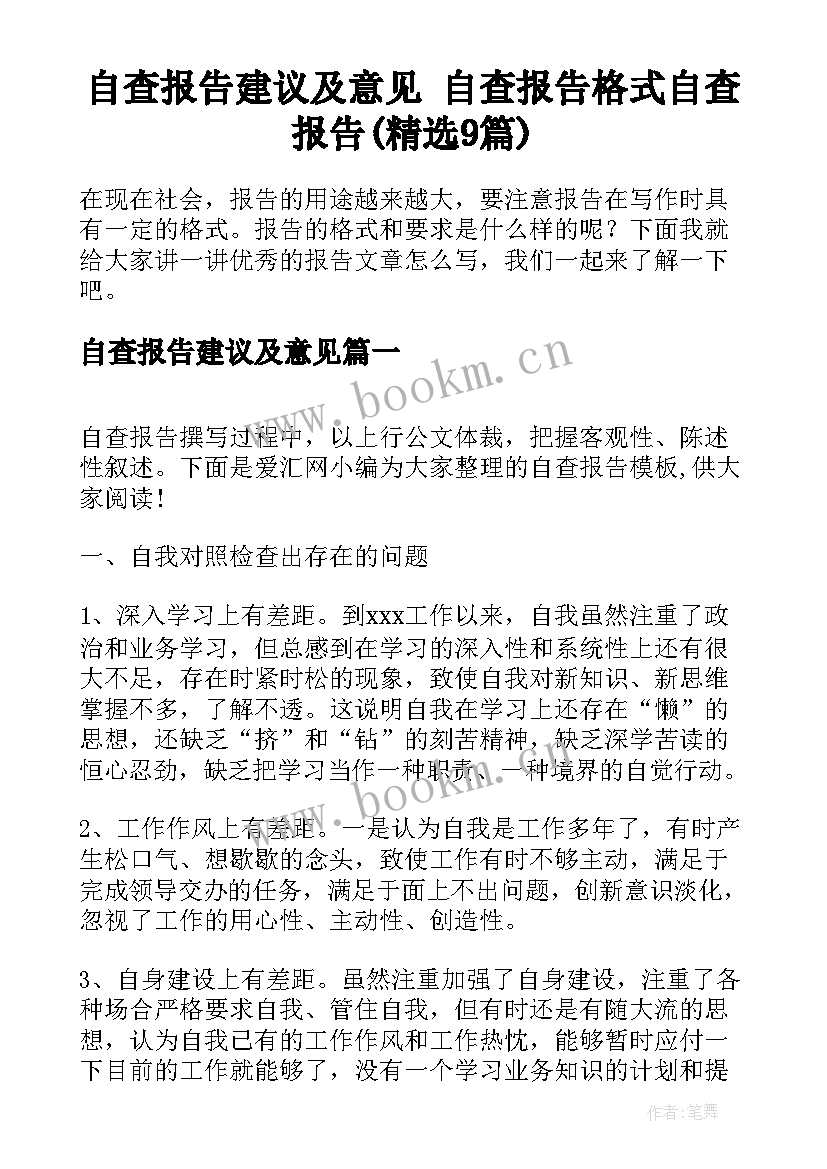 自查报告建议及意见 自查报告格式自查报告(精选9篇)

在现在社会，报告的用途越来越大，要注意报告在写作时具有一定的格式。报告的格式和要求是什么样的呢？下面我就给大家讲一讲优秀的报告文章怎么写，我们一起来了解一下吧。

自查报告建议及意见篇一

www.bookm.cn

自查报告撰写过程中，以上行公文体裁，把握客观性、陈述性叙述。下面是爱汇网小编为大家整理的自查报告模板,供大家阅读！

一、自我对照检查出存在的问题

1、深入学习上有差距。到xxx工作以来，自我虽然注重了政治和业务学习，但总感到在学习的深入性和系统性上还有很大不足，存在时紧时松的现象，致使自我对新知识、新思维掌握不多，了解不透。这说明自我在学习上还存在“懒”的思想，还缺乏“挤”和“钻”的刻苦精神，缺乏深学苦读的恒心忍劲，缺乏把学习当作一种职责、一种境界的自觉行动。

www.bookm.cn

2、工作作风上有差距。一是认为自我是工作多年了，有时产生松口气、想歇歇的念头，致使工作有时不够主动，满足于完成领导交办的任务，满足于面上不出问题，创新意识淡化，忽视了工作的用心性、主动性、创造性。

3、自身建设上有差距。虽然注重加强了自身建设，注重了各种场合严格要求自我、管住自我，但有时还是有随大流的思想，认为自我已有的工作作风和工作热忱，能够暂时应付一下目前的工作就能够了，没有一个学习业务知识的计划和提

作者：笔舞